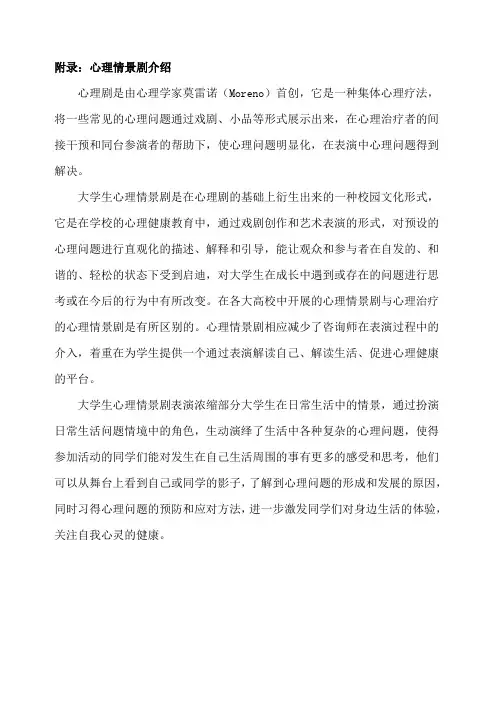 附录：心理情景剧介绍

心理剧是由心理学家莫雷诺（Moreno）首创，它是一种集体心理疗法，将一些常见的心理问题通过戏剧、小品等形式展示出来，在心理治疗者的间接干预和同台参演者的帮助下，使心理问题明显化，在表演中心理问题得到解决。

大学生心理情景剧是在心理剧的基础上衍生出来的一种校园文化形式，它是在学校的心理健康教育中，通过戏剧创作和艺术表演的形式，对预设的心理问题进行直观化的描述、解释和引导，能让观众和参与者在自发的、和谐的、轻松的状态下受到启迪，对大学生在成长中遇到或存在的问题进行思考或在今后的行为中有所改变。在各大高校中开展的心理情景剧与心理治疗的心理情景剧是有所区别的。心理情景剧相应减少了咨询师在表演过程中的介入，着重在为学生提供一个通过表演解读自己、解读生活、促进心理健康的平台。

大学生心理情景剧表演浓缩部分大学生在日常生活中的情景，通过扮演日常生活问题情境中的角色，生动演绎了生活中各种复杂的心理问题，使得参加活动的同学们能对发生在自己生活周围的事有更多的感受和思考，他们可以从舞台上看到自己或同学的影子，了解到心理问题的形成和发展的原因，同时习得心理问题的预防和应对方法，进一步激发同学们对身边生活的体验，关注自我心灵的健康。